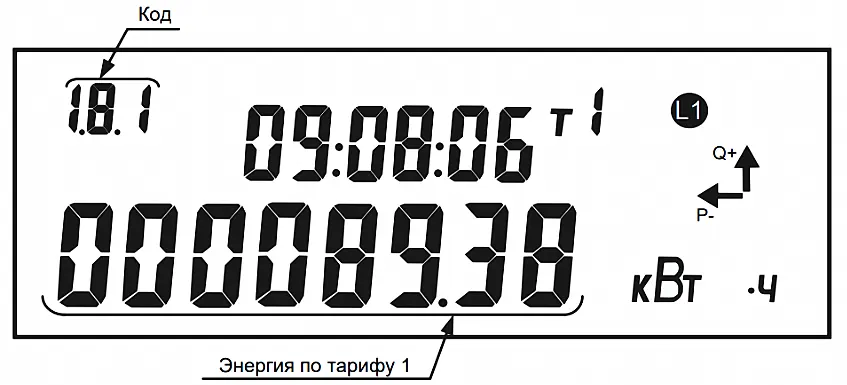 Код

1.8.1

09:08:06 т 1

L1

Q+

P-

000089.38 кВт ·ч

Энергия по тарифу 1